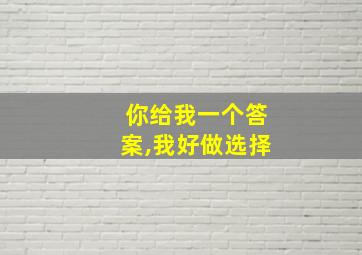 你给我一个答案,我好做选择